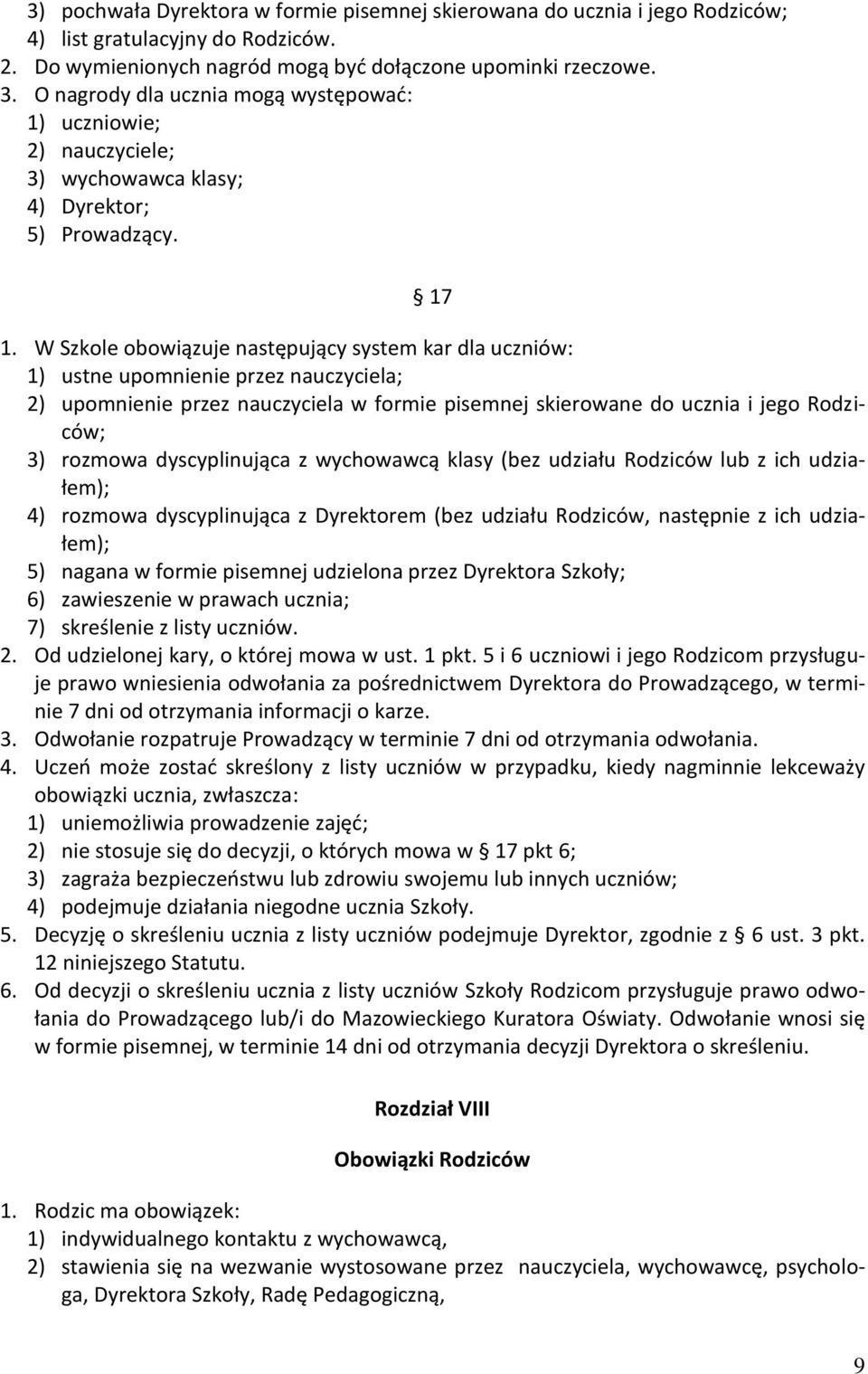 3) pochwała Dyrektora w formie pisemnej skierowana do ucznia i jego Rodziców;
4) list gratulacyjny do Rodziców.
2. Do wymienionych nagród mogą być dołączone upominki rzeczowe.
3. O nagrody dla ucznia mogą występować:
1) uczniowie;
2) nauczyciele;
3) wychowawca klasy;
4) Dyrektor;
5) Prowadzący.

§ 17

1. W Szkole obowiązuje następujący system kar dla uczniów:
1) ustne upomnienie przez nauczyciela;
2) upomnienie przez nauczyciela w formie pisemnej skierowane do ucznia i jego Rodziców;
3) rozmowa dyscyplinująca z wychowawcą klasy (bez udziału Rodziców lub z ich udziałem);
4) rozmowa dyscyplinująca z Dyrektorem (bez udziału Rodziców, następnie z ich udziałem);
5) nagana w formie pisemnej udzielona przez Dyrektora Szkoły;
6) zawieszenie w prawach ucznia;
7) skreślenie z listy uczniów.
2. Od udzielonej kary, o której mowa w ust. 1 pkt. 5 i 6 uczniowi i jego Rodzicom przysługuje prawo wniesienia odwołania za pośrednictwem Dyrektora do Prowadzącego, w terminie 7 dni od otrzymania informacji o karze.
3. Odwołanie rozpatruje Prowadzący w terminie 7 dni od otrzymania odwołania.
4. Uczeń może zostać skreślony z listy uczniów w przypadku, kiedy nagminnie lekceważy obowiązki ucznia, zwłaszcza:
1) uniemożliwia prowadzenie zajęć;
2) nie stosuje się do decyzji, o których mowa w § 17 pkt 6;
3) zagraża bezpieczeństwu lub zdrowiu swojemu lub innych uczniów;
4) podejmuje działania niegodne ucznia Szkoły.
5. Decyzję o skreśleniu ucznia z listy uczniów podejmuje Dyrektor, zgodnie z § 6 ust. 3 pkt. 12 niniejszego Statutu.
6. Od decyzji o skreśleniu ucznia z listy uczniów Szkoły Rodzicom przysługuje prawo odwołania do Prowadzącego lub/i do Mazowieckiego Kuratora Oświaty. Odwołanie wnosi się w formie pisemnej, w terminie 14 dni od otrzymania decyzji Dyrektora o skreśleniu.

Rozdział VIII

Obowiązki Rodziców

1. Rodzic ma obowiązek:
1) indywidualnego kontaktu z wychowawcą,
2) stawienia się na wezwanie wystosowane przez nauczyciela, wychowawcę, psychologa, Dyrektora Szkoły, Radę Pedagogiczną,

9